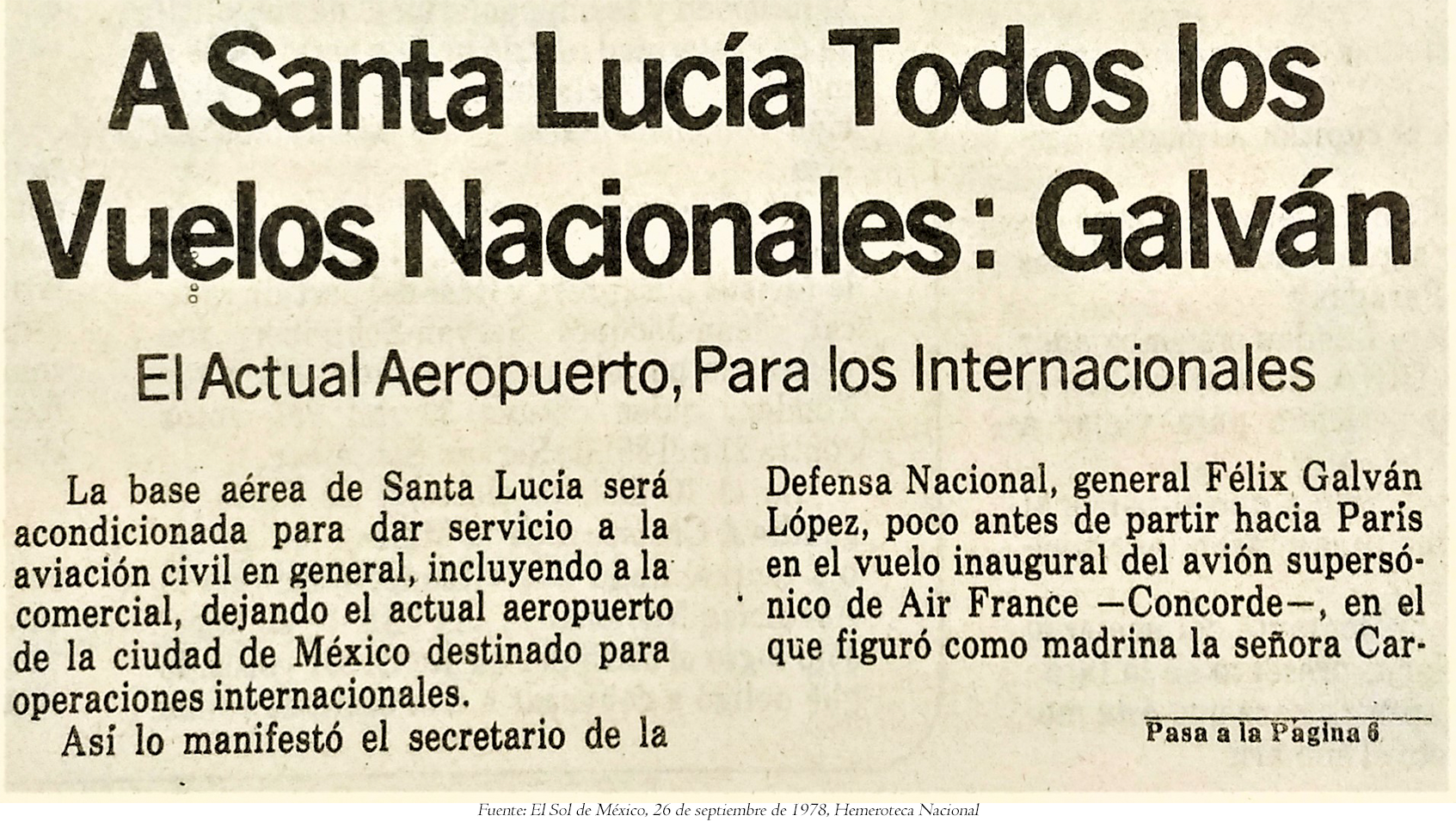 A Santa Lucía Todos los Vuelos Nacionales: Galván

El Actual Aeropuerto, Para los Internacionales

La base aérea de Santa Lucía será acondicionada para dar servicio a la aviación civil en general, incluyendo a la comercial, dejando el actual aeropuerto de la ciudad de México destinado para operaciones internacionales.

Así lo manifestó el secretario de la Defensa Nacional, general Félix Galván López, poco antes de partir hacia París en el vuelo inaugural del avión supersónico de Air France —Concorde—, en el que figuró como madrina la señora Car-

Pasa a la Página 6

Fuente: El Sol de México, 26 de septiembre de 1978, Hemeroteca Nacional